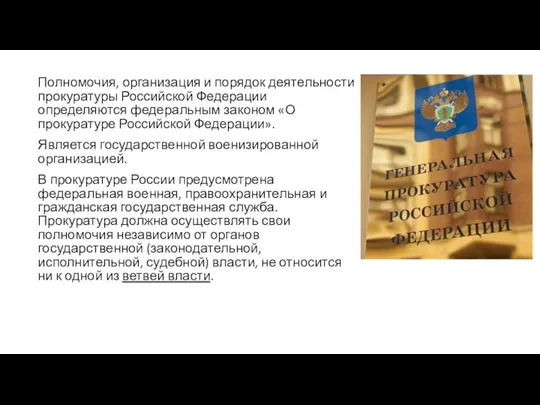 Полномочия, организация и порядок деятельности прокуратуры Российской Федерации определяются федеральным законом «О прокуратуре Российской Федерации».

Является государственной военизированной организацией.

В прокуратуре России предусмотрена федеральная военная, правоохранительная и гражданская государственная служба. Прокуратура должна осуществлять свои полномочия независимо от органов государственной (законодательной, исполнительной, судебной) власти, не относится ни к одной из ветвей власти.

ГЕНЕРАЛЬНАЯ ПРОКУРАТУРА РОССИЙСКОЙ ФЕДЕРАЦИИ